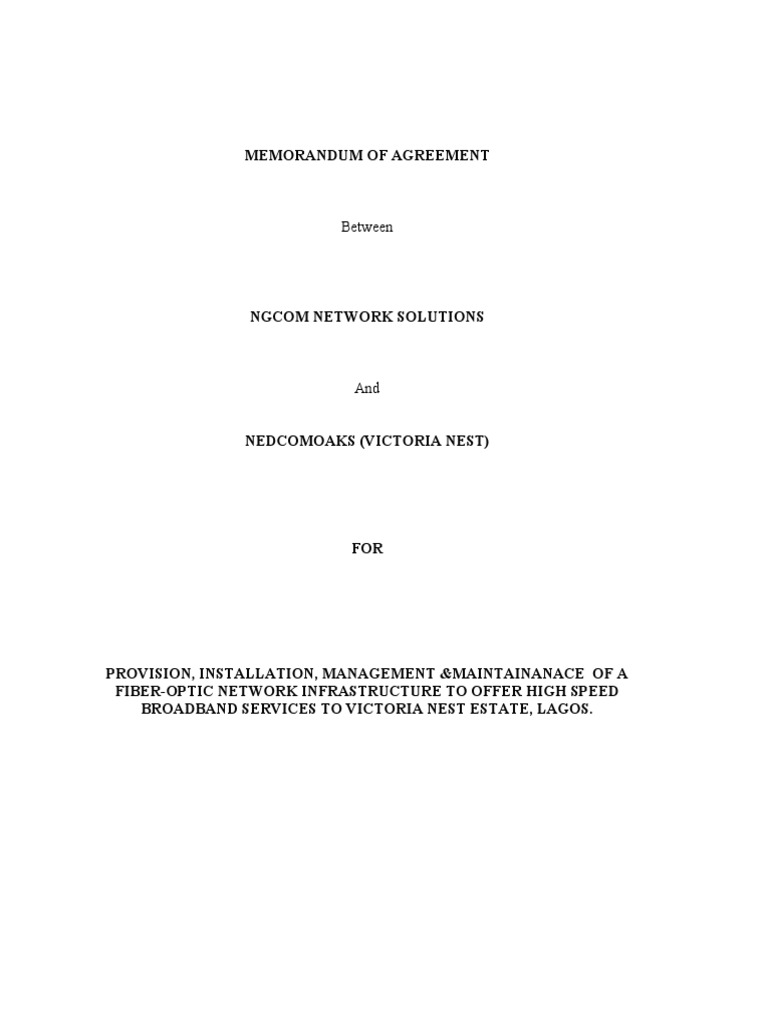 MEMORANDUM OF AGREEMENT

Between

NGCOM NETWORK SOLUTIONS

And

NEDCOMOAKS (VICTORIA NEST)

FOR

PROVISION, INSTALLATION, MANAGEMENT &MAINTAINANACE OF A FIBER-OPTIC NETWORK INFRASTRUCTURE TO OFFER HIGH SPEED BROADBAND SERVICES TO VICTORIA NEST ESTATE, LAGOS.